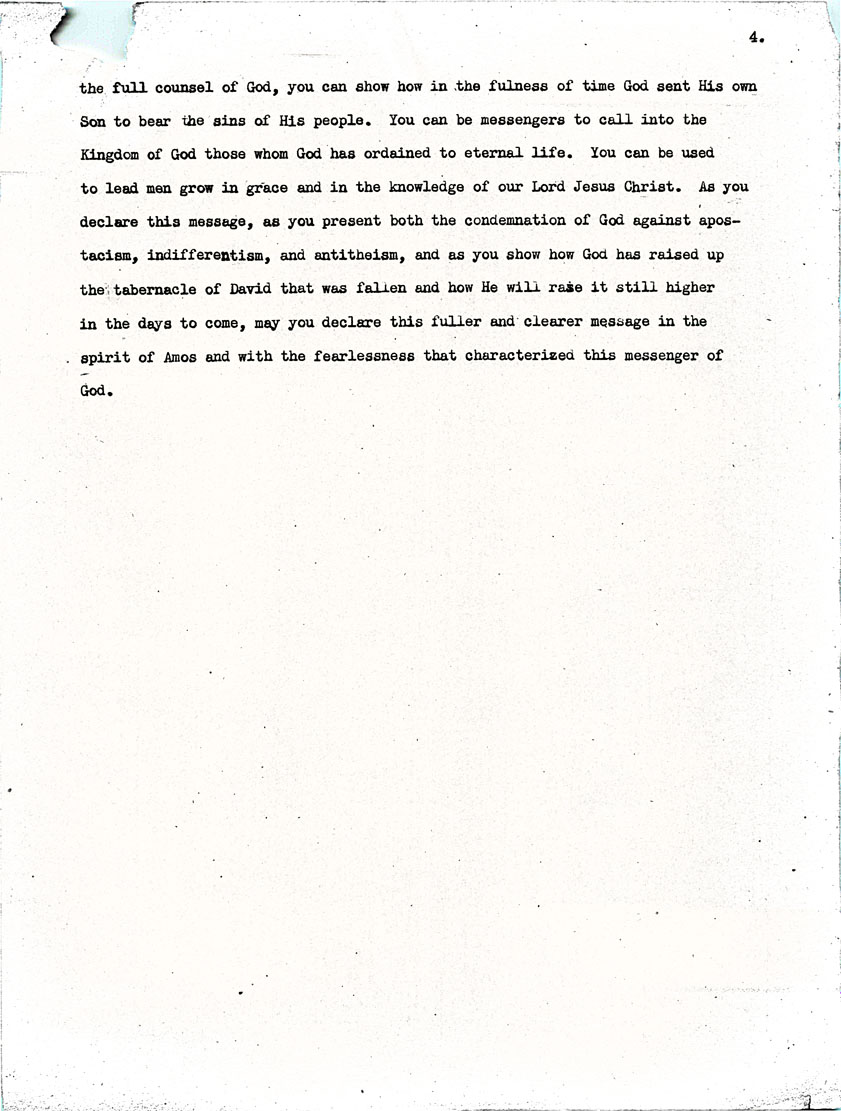 4.

the full counsel of God, you can show how in the fulness of time God sent His own Son to bear the sins of His people. You can be messengers to call into the Kingdom of God those whom God has ordained to eternal life. You can be used to lead men grow in grace and in the knowledge of our Lord Jesus Christ. As you declare this message, as you present both the condemnation of God against apostacism, indifferentism, and antitheism, and as you show how God has raised up the tabernacle of David that was fallen and how He will raise it still higher in the days to come, may you declare this fuller and clearer message in the spirit of Amos and with the fearlessness that characterized this messenger of God.